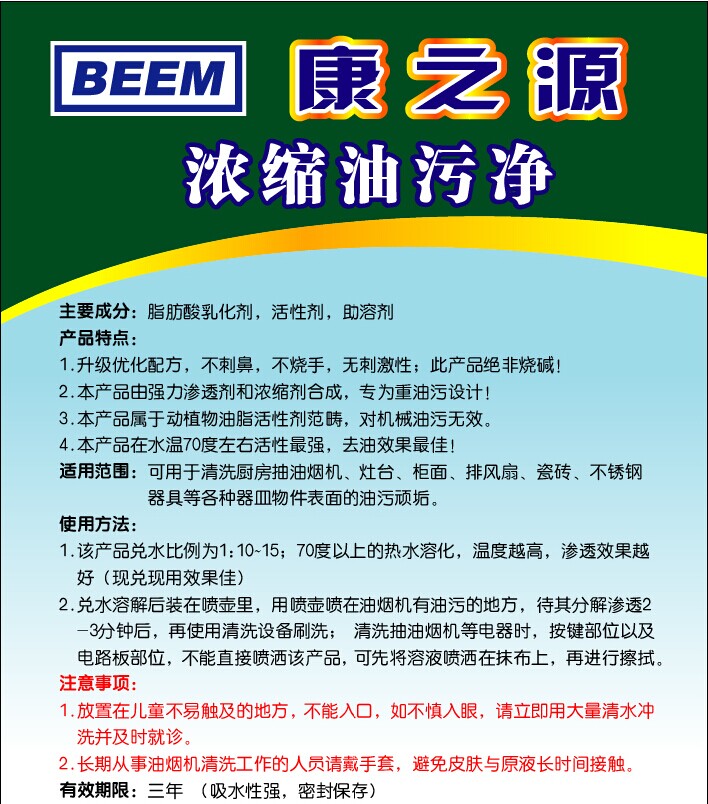 BEEM 康之源

浓缩油污净

主要成分：脂肪酸乳化剂，活性剂，助溶剂

产品特点：

1.升级优化配方，不刺鼻，不烧手，无刺激性；此产品绝非烧碱！

2.本产品由强力渗透剂和浓缩剂合成，专为重油污设计！

3.本产品属于动植物油脂活性剂范畴，对机械油污无效。

4.本产品在水温70度左右活性最强，去油效果最佳！

适用范围：可用于清洗厨房抽油烟机、灶台、柜面、排风扇、瓷砖、不锈钢器具等各种器皿物件表面的油污顽垢。

使用方法：

1.该产品兑水比例为1:10~15；70度以上的热水溶化，温度越高，渗透效果越好（现兑现用效果佳）

2.兑水溶解后装在喷壶里，用喷壶喷在油烟机有油污的地方，待其分解渗透2—3分钟后，再使用清洗设备刷洗； 清洗抽油烟机等电器时，按键部位以及电路板部位，不能直接喷洒该产品，可先将溶液喷洒在抹布上，再进行擦拭。

注意事项：

1.放置在儿童不易触及的地方，不能入口，如不慎入眼，请立即用大量清水冲洗并及时就诊。

2.长期从事油烟机清洗工作的人员请戴手套，避免皮肤与原液长时间接触。

有效期限：三年 （吸水性强，密封保存）